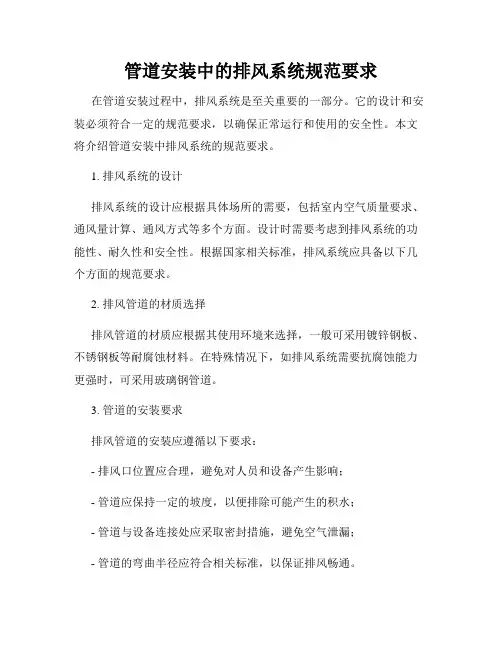 管道安装中的排风系统规范要求

在管道安装过程中，排风系统是至关重要的一部分。它的设计和安装必须符合一定的规范要求，以确保正常运行和使用的安全性。本文将介绍管道安装中排风系统的规范要求。

1. 排风系统的设计

排风系统的设计应根据具体场所的需要，包括室内空气质量要求、通风量计算、通风方式等多个方面。设计时需要考虑到排风系统的功能性、耐久性和安全性。根据国家相关标准，排风系统应具备以下几个方面的规范要求。

2. 排风管道的材质选择

排风管道的材质应根据其使用环境来选择，一般可采用镀锌钢板、不锈钢板等耐腐蚀材料。在特殊情况下，如排风系统需要抗腐蚀能力更强时，可采用玻璃钢管道。

3. 管道的安装要求

排风管道的安装应遵循以下要求：

- 排风口位置应合理，避免对人员和设备产生影响；

- 管道应保持一定的坡度，以便排除可能产生的积水；

- 管道与设备连接处应采取密封措施，避免空气泄漏；

- 管道的弯曲半径应符合相关标准，以保证排风畅通。